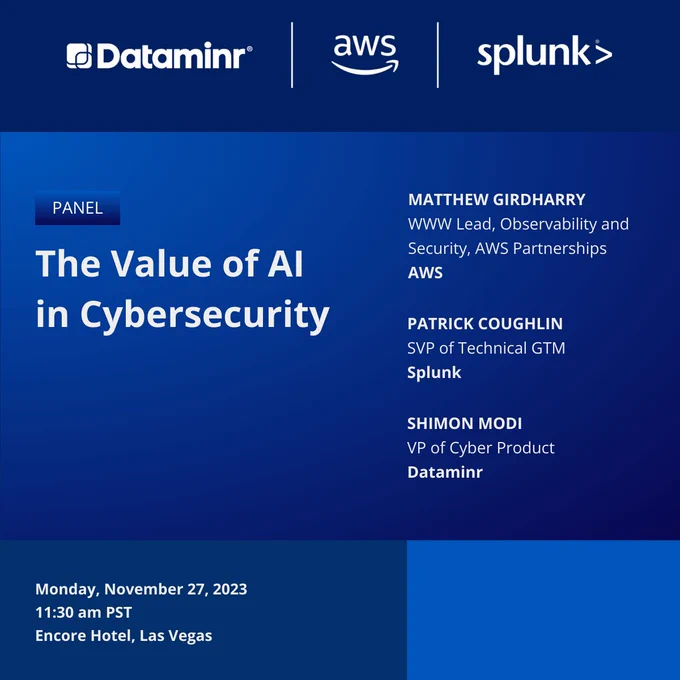 Dataminr®

aws

splunk>

PANEL

The Value of AI in Cybersecurity

MATTHEW GIRDHARRY
WWW Lead, Observability and Security, AWS Partnerships
AWS

PATRICK COUGHLIN
SVP of Technical GTM
Splunk

SHIMON MODI
VP of Cyber Product
Dataminr

Monday, November 27, 2023
11:30 am PST
Encore Hotel, Las Vegas